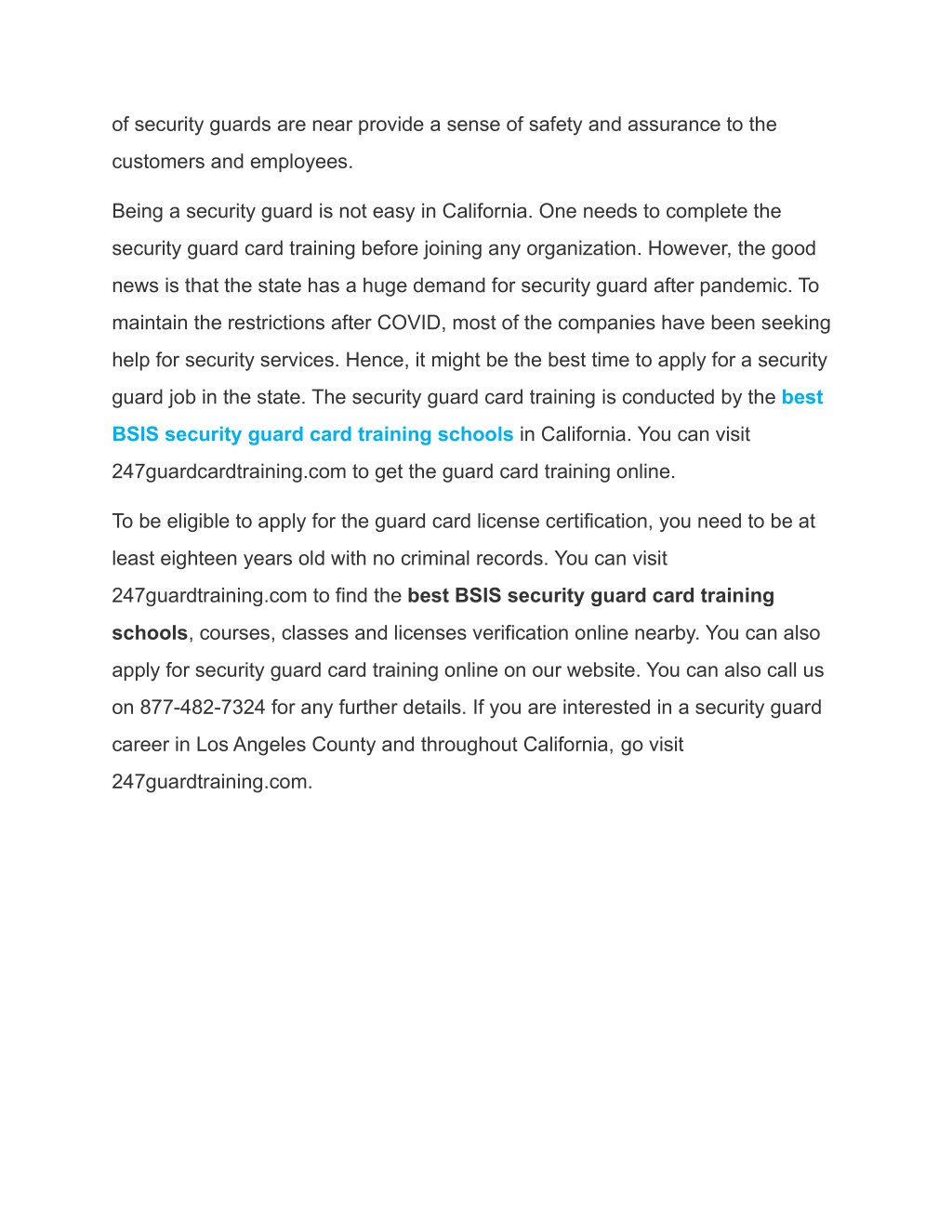 of security guards are near provide a sense of safety and assurance to the customers and employees.

Being a security guard is not easy in California. One needs to complete the security guard card training before joining any organization. However, the good news is that the state has a huge demand for security guard after pandemic. To maintain the restrictions after COVID, most of the companies have been seeking help for security services. Hence, it might be the best time to apply for a security guard job in the state. The security guard card training is conducted by the best BSIS security guard card training schools in California. You can visit 247guardcardtraining.com to get the guard card training online.

To be eligible to apply for the guard card license certification, you need to be at least eighteen years old with no criminal records. You can visit 247guardtraining.com to find the best BSIS security guard card training schools, courses, classes and licenses verification online nearby. You can also apply for security guard card training online on our website. You can also call us on 877-482-7324 for any further details. If you are interested in a security guard career in Los Angeles County and throughout California, go visit 247guardtraining.com.